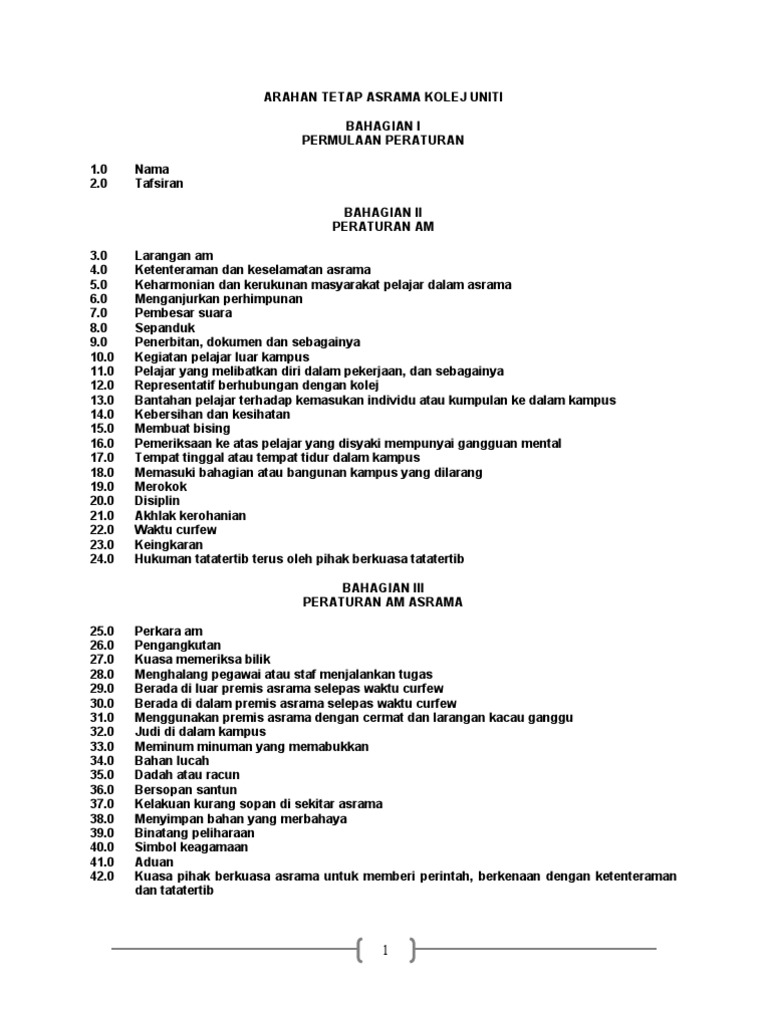 ARAHAN TETAP ASRAMA KOLEJ UNITI

BAHAGIAN I
PERMULAAN PERATURAN

1.0 Nama
2.0 Tafsiran

BAHAGIAN II
PERATURAN AM

3.0 Larangan am
4.0 Ketenteraman dan keselamatan asrama
5.0 Keharmonian dan kerukunan masyarakat pelajar dalam asrama
6.0 Menganjurkan perhimpunan
7.0 Pembesar suara
8.0 Sepanduk
9.0 Penerbitan, dokumen dan sebagainya
10.0 Kegiatan pelajar luar kampus
11.0 Pelajar yang melibatkan diri dalam pekerjaan, dan sebagainya
12.0 Representatif berhubungan dengan kolej
13.0 Bantahan pelajar terhadap kemasukan individu atau kumpulan ke dalam kampus
14.0 Kebersihan dan kesihatan
15.0 Membuat bising
16.0 Pemeriksaan ke atas pelajar yang disyaki mempunyai gangguan mental
17.0 Tempat tinggal atau tempat tidur dalam kampus
18.0 Memasuki bahagian atau bangunan kampus yang dilarang
19.0 Merokok
20.0 Disiplin
21.0 Akhlak kerohanian
22.0 Waktu curfew
23.0 Keingkaran
24.0 Hukuman tatatertib terus oleh pihak berkuasa tatatertib

BAHAGIAN III
PERATURAN AM ASRAMA

25.0 Perkara am
26.0 Pengangkutan
27.0 Kuasa memeriksa bilik
28.0 Menghalang pegawai atau staf menjalankan tugas
29.0 Berada di luar premis asrama selepas waktu curfew
30.0 Berada di dalam premis asrama selepas waktu curfew
31.0 Menggunakan premis asrama dengan cermat dan larangan kacau ganggu
32.0 Judi di dalam kampus
33.0 Meminum minuman yang memabukkan
34.0 Bahan lucah
35.0 Dadah atau racun
36.0 Bersopan santun
37.0 Kelakuan kurang sopan di sekitar asrama
38.0 Menyimpan bahan yang merbahaya
39.0 Binatang peliharaan
40.0 Simbol keagamaan
41.0 Aduan
42.0 Kuasa pihak berkuasa asrama untuk memberi perintah, berkenaan dengan ketenteraman dan tatatertib

1